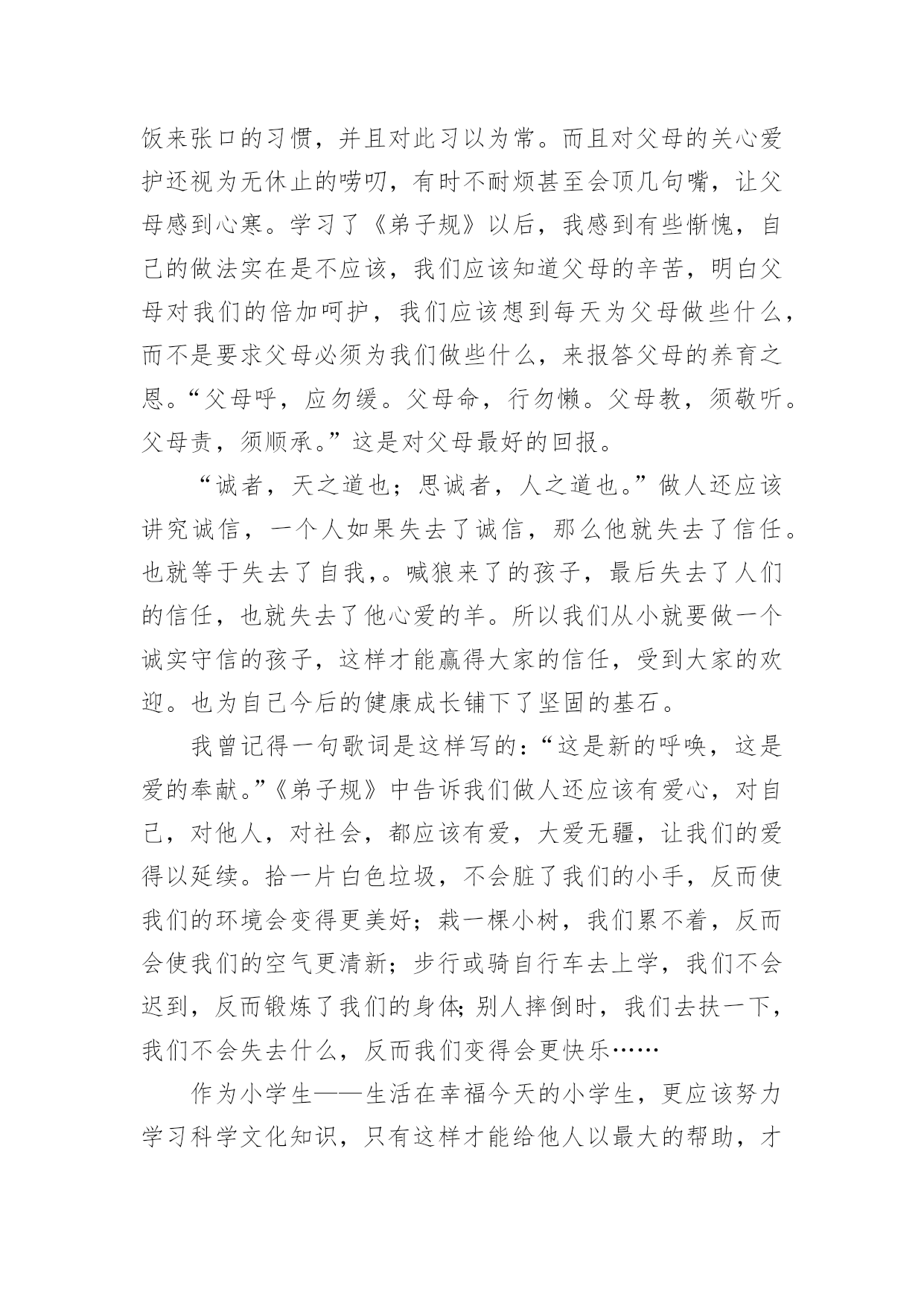 饭来张口的习惯，并且对此习以为常。而且对父母的关心爱护还视为无休止的唠叨，有时不耐烦甚至会顶几句嘴，让父母感到心寒。学习了《弟子规》以后，我感到有些惭愧，自己的做法实在是不应该，我们应该知道父母的辛苦，明白父母对我们的倍加呵护，我们应该想到每天为父母做些什么，而不是要求父母必须为我们做些什么，来报答父母的养育之恩。“父母呼，应勿缓。父母命，行勿懒。父母教，须敬听。父母责，须顺承。”这是对父母最好的回报。

“诚者，天之道也；思诚者，人之道也。”做人还应该讲究诚信，一个人如果失去了诚信，那么他就失去了信任。也就等于失去了自我,。喊狼来了的孩子，最后失去了人们的信任，也就失去了他心爱的羊。所以我们从小就要做一个诚实守信的孩子，这样才能赢得大家的信任，受到大家的欢迎。也为自己今后的健康成长铺下了坚固的基石。

我曾记得一句歌词是这样写的：“这是新的呼唤，这是爱的奉献。”《弟子规》中告诉我们做人还应该有爱心，对自己，对他人，对社会，都应该有爱，大爱无疆，让我们的爱得以延续。拾一片白色垃圾，不会脏了我们的小手，反而使我们的环境会变得更美好；栽一棵小树，我们累不着，反而会使我们的空气更清新；步行或骑自行车去上学，我们不会迟到，反而锻炼了我们的身体;别人摔倒时，我们去扶一下，我们不会失去什么，反而我们变得会更快乐……

作为小学生——生活在幸福今天的小学生，更应该努力学习科学文化知识，只有这样才能给他人以最大的帮助，才